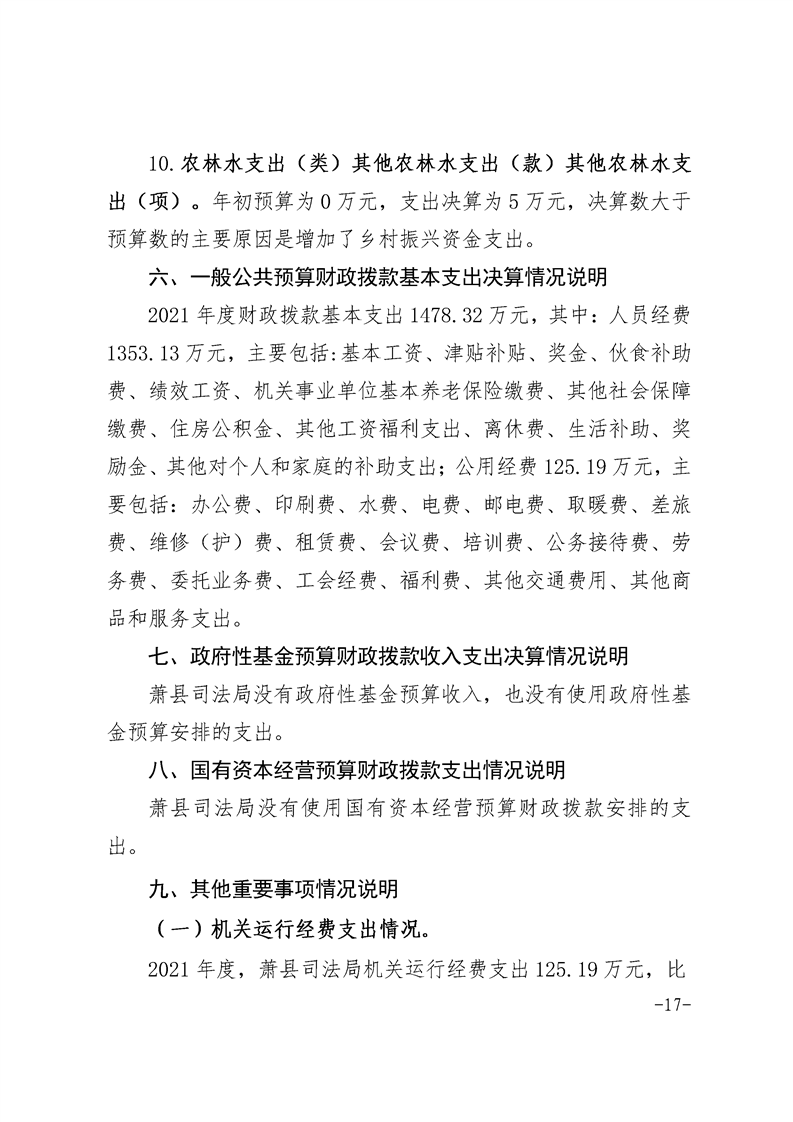 10.农林水支出（类）其他农林水支出（款）其他农林水支出（项）。年初预算为0万元，支出决算为5万元，决算数大于预算数的主要原因是增加了乡村振兴资金支出。

六、一般公共预算财政拨款基本支出决算情况说明

2021年度财政拨款基本支出1478.32万元，其中：人员经费1353.13万元，主要包括:基本工资、津贴补贴、奖金、伙食补助费、绩效工资、机关事业单位基本养老保险缴费、其他社会保障缴费、住房公积金、其他工资福利支出、离休费、生活补助、奖励金、其他对个人和家庭的补助支出；公用经费125.19万元，主要包括：办公费、印刷费、水费、电费、邮电费、取暖费、差旅费、维修（护）费、租赁费、会议费、培训费、公务接待费、劳务费、委托业务费、工会经费、福利费、其他交通费用、其他商品和服务支出。

七、政府性基金预算财政拨款收入支出决算情况说明

萧县司法局没有政府性基金预算收入，也没有使用政府性基金预算安排的支出。

八、国有资本经营预算财政拨款支出情况说明

萧县司法局没有使用国有资本经营预算财政拨款安排的支出。

九、其他重要事项情况说明

（一）机关运行经费支出情况。

2021年度，萧县司法局机关运行经费支出125.19万元，比

-17-